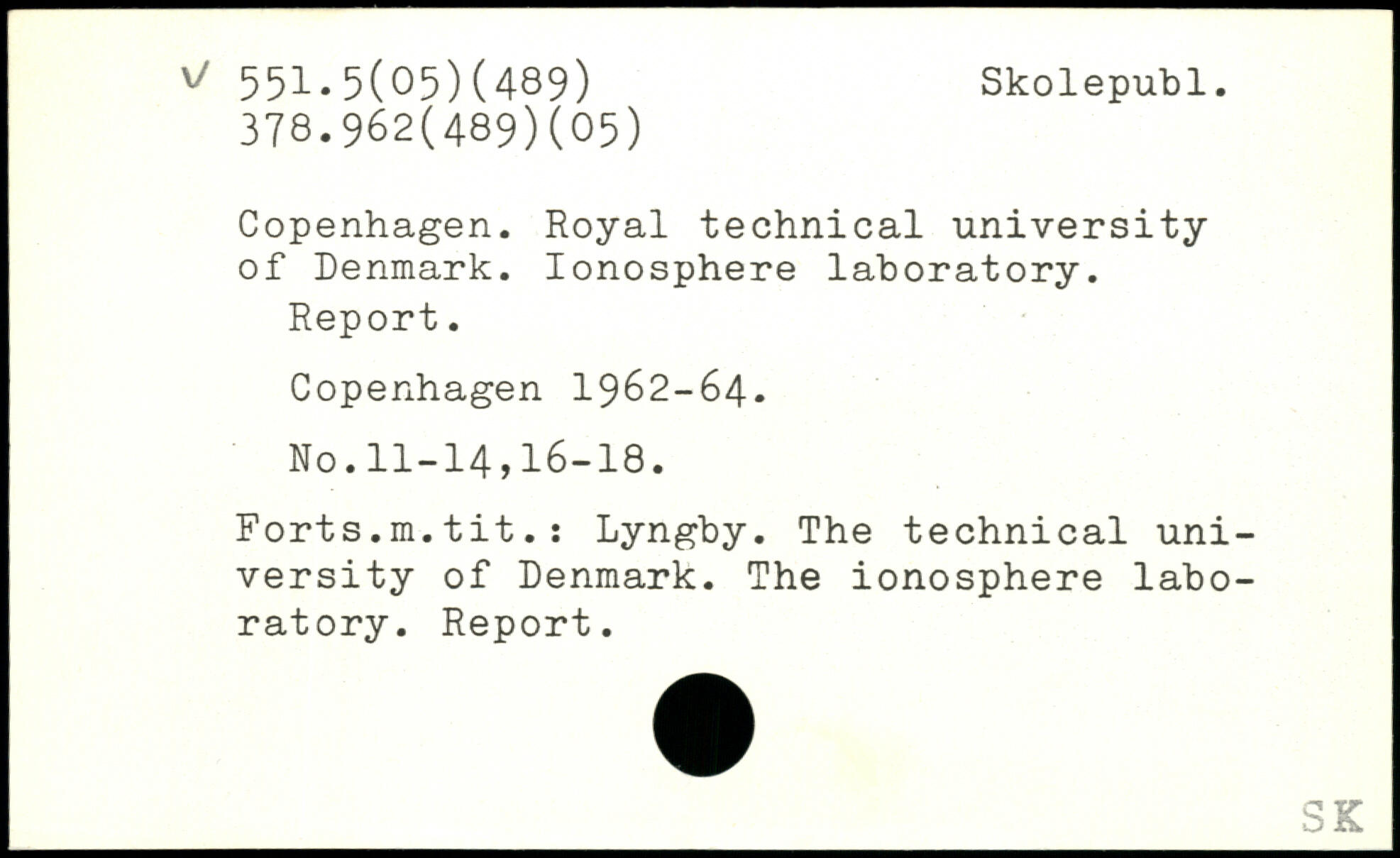 ✓ 551.5(05)(489) Skolepubl.
378.962(489)(05)

Copenhagen. Royal technical university of Denmark. Ionosphere laboratory.
Report.

Copenhagen 1962-64.

No.11-14,16-18.

Forts.m.tit.: Lyngby. The technical university of Denmark. The ionosphere laboratory. Report.

SK